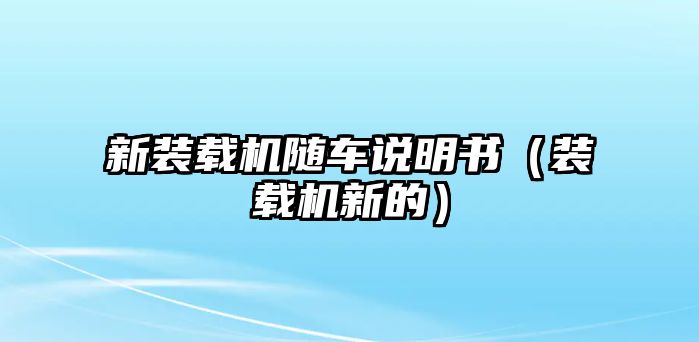 新装载机随车说明书（装载机新的）